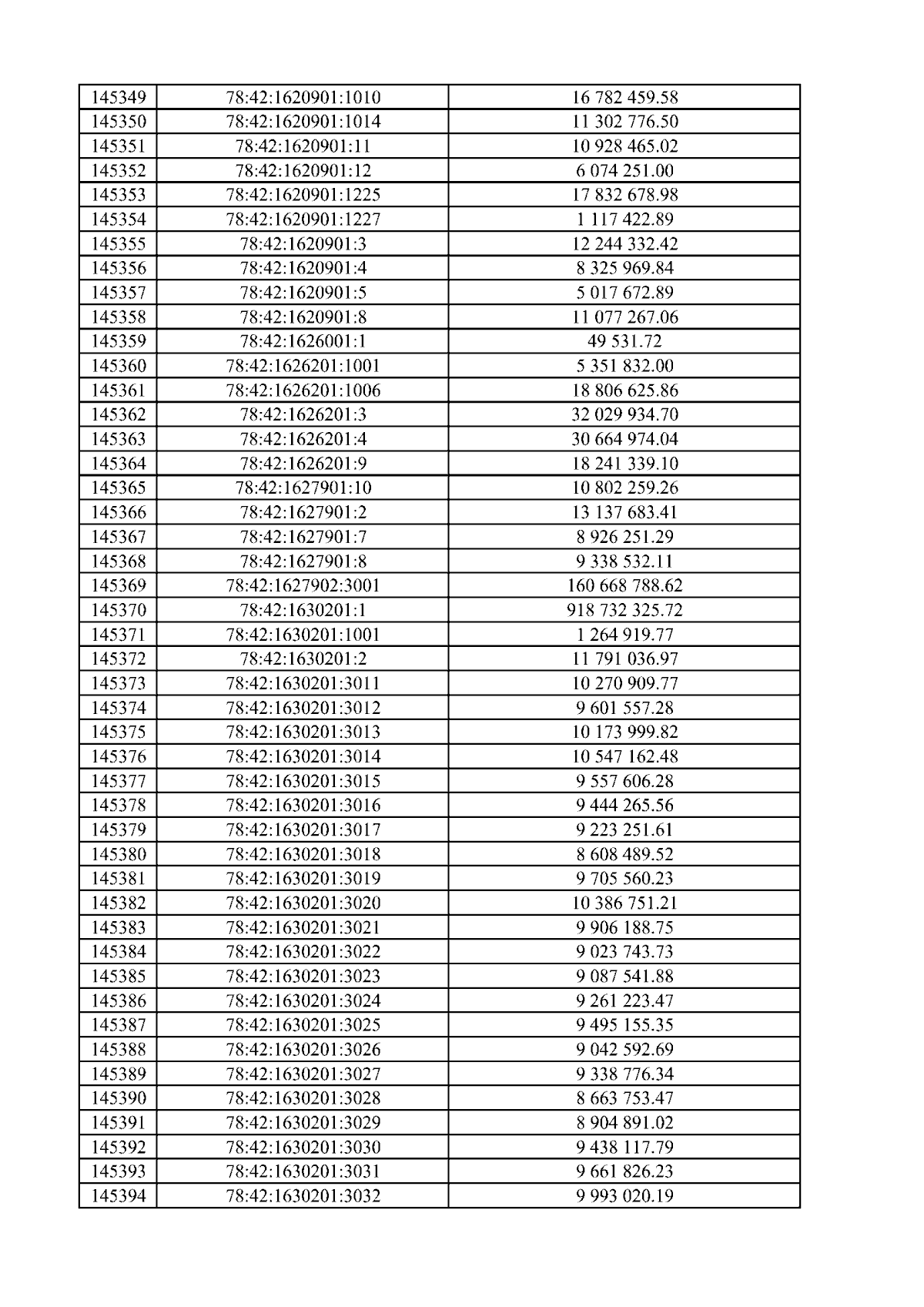 | 145349 | 78:42:1620901:1010 | 16 782 459.58 |
|---|---|---|
| 145350 | 78:42:1620901:1014 | 11 302 776.50 |
| 145351 | 78:42:1620901:11 | 10 928 465.02 |
| 145352 | 78:42:1620901:12 | 6 074 251.00 |
| 145353 | 78:42:1620901:1225 | 17 832 678.98 |
| 145354 | 78:42:1620901:1227 | 1 117 422.89 |
| 145355 | 78:42:1620901:3 | 12 244 332.42 |
| 145356 | 78:42:1620901:4 | 8 325 969.84 |
| 145357 | 78:42:1620901:5 | 5 017 672.89 |
| 145358 | 78:42:1620901:8 | 11 077 267.06 |
| 145359 | 78:42:1626001:1 | 49 531.72 |
| 145360 | 78:42:1626201:1001 | 5 351 832.00 |
| 145361 | 78:42:1626201:1006 | 18 806 625.86 |
| 145362 | 78:42:1626201:3 | 32 029 934.70 |
| 145363 | 78:42:1626201:4 | 30 664 974.04 |
| 145364 | 78:42:1626201:9 | 18 241 339.10 |
| 145365 | 78:42:1627901:10 | 10 802 259.26 |
| 145366 | 78:42:1627901:2 | 13 137 683.41 |
| 145367 | 78:42:1627901:7 | 8 926 251.29 |
| 145368 | 78:42:1627901:8 | 9 338 532.11 |
| 145369 | 78:42:1627902:3001 | 160 668 788.62 |
| 145370 | 78:42:1630201:1 | 918 732 325.72 |
| 145371 | 78:42:1630201:1001 | 1 264 919.77 |
| 145372 | 78:42:1630201:2 | 11 791 036.97 |
| 145373 | 78:42:1630201:3011 | 10 270 909.77 |
| 145374 | 78:42:1630201:3012 | 9 601 557.28 |
| 145375 | 78:42:1630201:3013 | 10 173 999.82 |
| 145376 | 78:42:1630201:3014 | 10 547 162.48 |
| 145377 | 78:42:1630201:3015 | 9 557 606.28 |
| 145378 | 78:42:1630201:3016 | 9 444 265.56 |
| 145379 | 78:42:1630201:3017 | 9 223 251.61 |
| 145380 | 78:42:1630201:3018 | 8 608 489.52 |
| 145381 | 78:42:1630201:3019 | 9 705 560.23 |
| 145382 | 78:42:1630201:3020 | 10 386 751.21 |
| 145383 | 78:42:1630201:3021 | 9 906 188.75 |
| 145384 | 78:42:1630201:3022 | 9 023 743.73 |
| 145385 | 78:42:1630201:3023 | 9 087 541.88 |
| 145386 | 78:42:1630201:3024 | 9 261 223.47 |
| 145387 | 78:42:1630201:3025 | 9 495 155.35 |
| 145388 | 78:42:1630201:3026 | 9 042 592.69 |
| 145389 | 78:42:1630201:3027 | 9 338 776.34 |
| 145390 | 78:42:1630201:3028 | 8 663 753.47 |
| 145391 | 78:42:1630201:3029 | 8 904 891.02 |
| 145392 | 78:42:1630201:3030 | 9 438 117.79 |
| 145393 | 78:42:1630201:3031 | 9 661 826.23 |
| 145394 | 78:42:1630201:3032 | 9 993 020.19 |